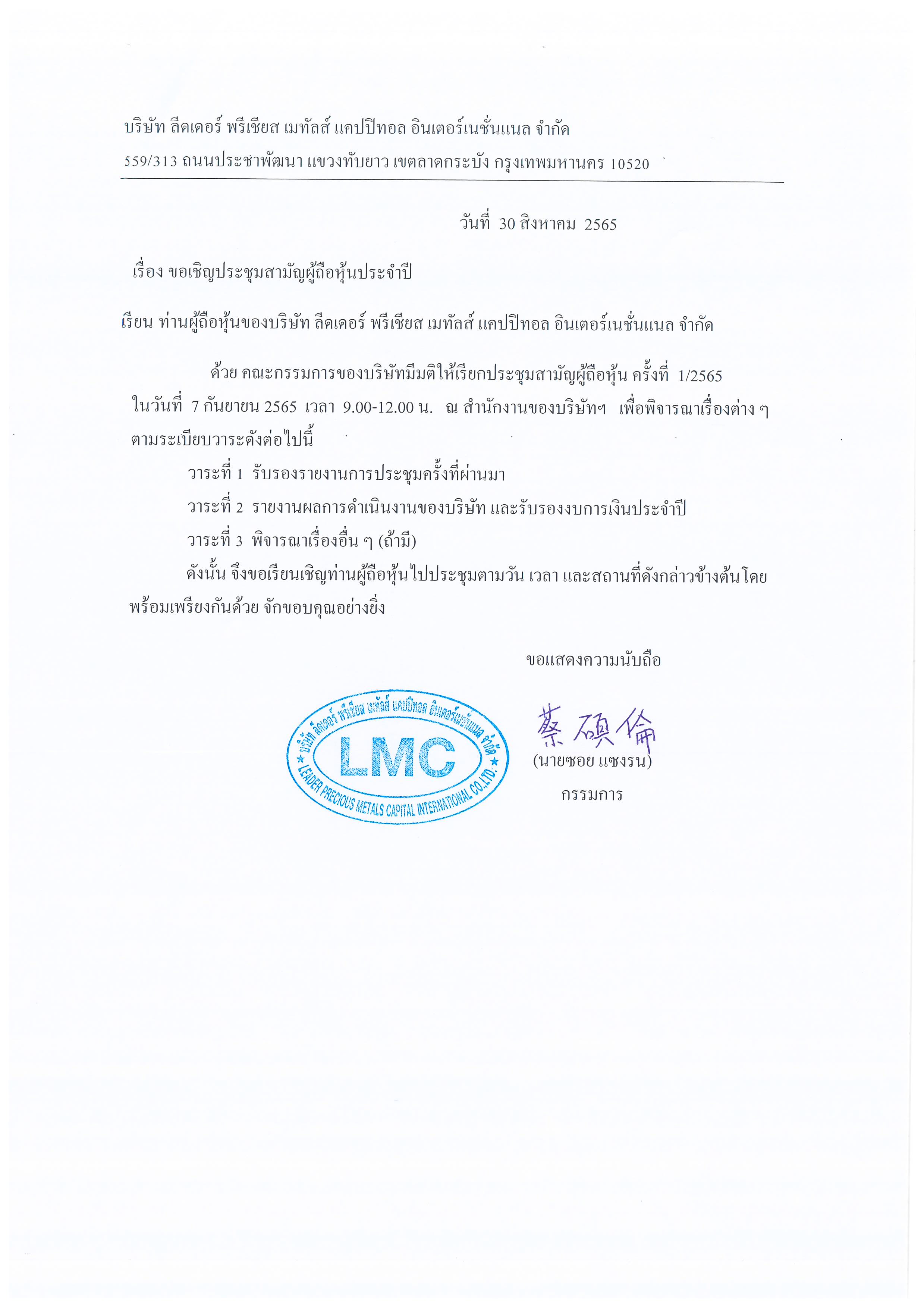 บริษัท ลีดเดอร์ พรีเชียส เมทัลส์ แคปปิทอล อินเตอร์เนชั่นแนล จำกัด

559/313 ถนนประชาพัฒนา แขวงทับยาว เขตลาดกระบัง กรุงเทพมหานคร 10520

วันที่ 30 สิงหาคม 2565

เรื่อง ขอเชิญประชุมสามัญผู้ถือหุ้นประจำปี

เรียน ท่านผู้ถือหุ้นของบริษัท ลีดเดอร์ พรีเชียส เมทัลส์ แคปปิทอล อินเตอร์เนชั่นแนล จำกัด

ด้วย คณะกรรมการของบริษัทมีมติให้เรียกประชุมสามัญผู้ถือหุ้น ครั้งที่ 1/2565 ในวันที่ 7 กันยายน 2565 เวลา 9.00-12.00 น. ณ สำนักงานของบริษัทฯ เพื่อพิจารณาเรื่องต่าง ๆ ตามระเบียบวาระดังต่อไปนี้

วาระที่ 1 รับรองรายงานการประชุมครั้งที่ผ่านมา

วาระที่ 2 รายงานผลการดำเนินงานของบริษัท และรับรองงบการเงินประจำปี

วาระที่ 3 พิจารณาเรื่องอื่น ๆ (ถ้ามี)

ดังนั้น จึงขอเรียนเชิญท่านผู้ถือหุ้นไปประชุมตามวัน เวลา และสถานที่ดังกล่าวข้างต้นโดยพร้อมเพรียงกันด้วย จักขอบคุณอย่างยิ่ง

ขอแสดงความนับถือ

บริษัท ลีดเดอร์ พรีเชียส เมทัลส์ แคปปิทอล อินเตอร์เนชั่นแนล จำกัด
LMC
LEADER PRECIOUS METALS CAPITAL INTERNATIONAL CO.,LTD.

蔡碩倫
(นายซอย แซงรน)
กรรมการ